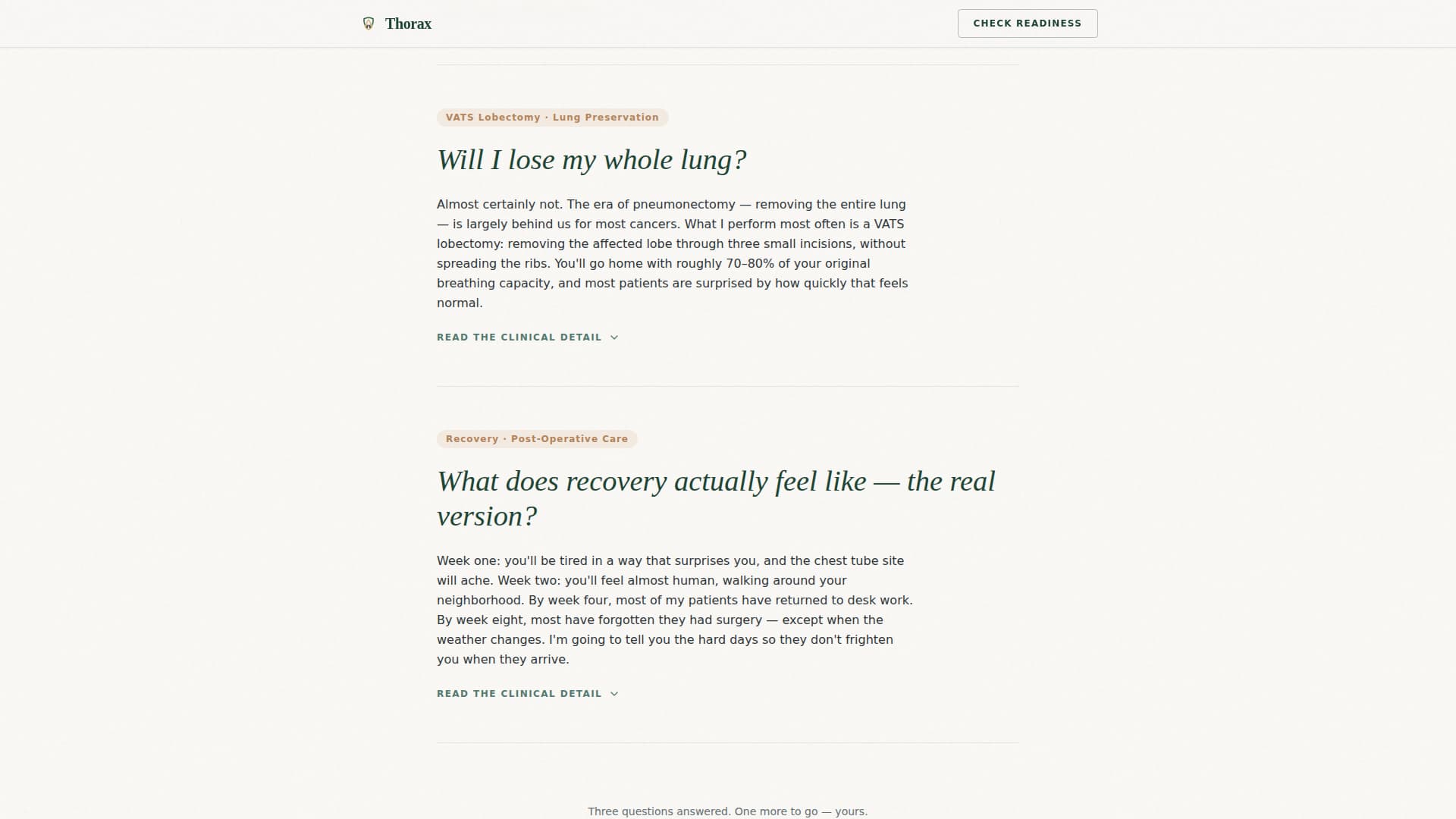 Thorax

CHECK READINESS

VATS Lobectomy · Lung Preservation

Will I lose my whole lung?

Almost certainly not. The era of pneumonectomy — removing the entire lung — is largely behind us for most cancers. What I perform most often is a VATS lobectomy: removing the affected lobe through three small incisions, without spreading the ribs. You'll go home with roughly 70–80% of your original breathing capacity, and most patients are surprised by how quickly that feels normal.

READ THE CLINICAL DETAIL

Recovery · Post-Operative Care

What does recovery actually feel like — the real version?

Week one: you'll be tired in a way that surprises you, and the chest tube site will ache. Week two: you'll feel almost human, walking around your neighborhood. By week four, most of my patients have returned to desk work. By week eight, most have forgotten they had surgery — except when the weather changes. I'm going to tell you the hard days so they don't frighten you when they arrive.

READ THE CLINICAL DETAIL

Three questions answered. One more to go — yours.